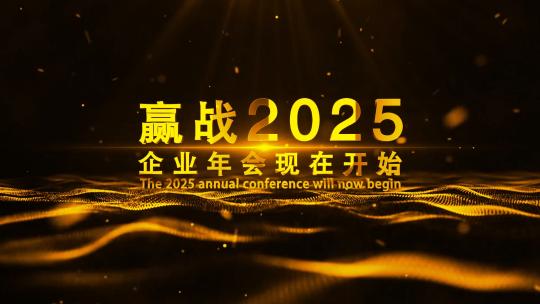 赢战2025
企业年会现在开始
The 2025 annual conference will now begin